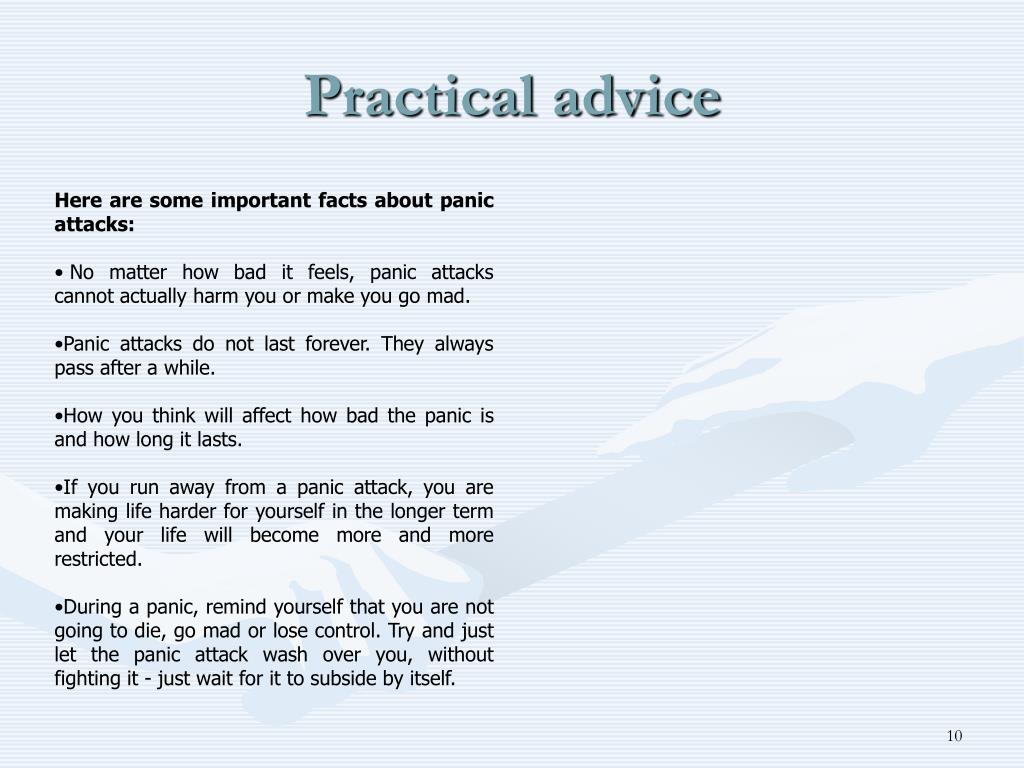 Practical advice

Here are some important facts about panic attacks:

• No matter how bad it feels, panic attacks cannot actually harm you or make you go mad.

•Panic attacks do not last forever. They always pass after a while.

•How you think will affect how bad the panic is and how long it lasts.

•If you run away from a panic attack, you are making life harder for yourself in the longer term and your life will become more and more restricted.

•During a panic, remind yourself that you are not going to die, go mad or lose control. Try and just let the panic attack wash over you, without fighting it - just wait for it to subside by itself.

10